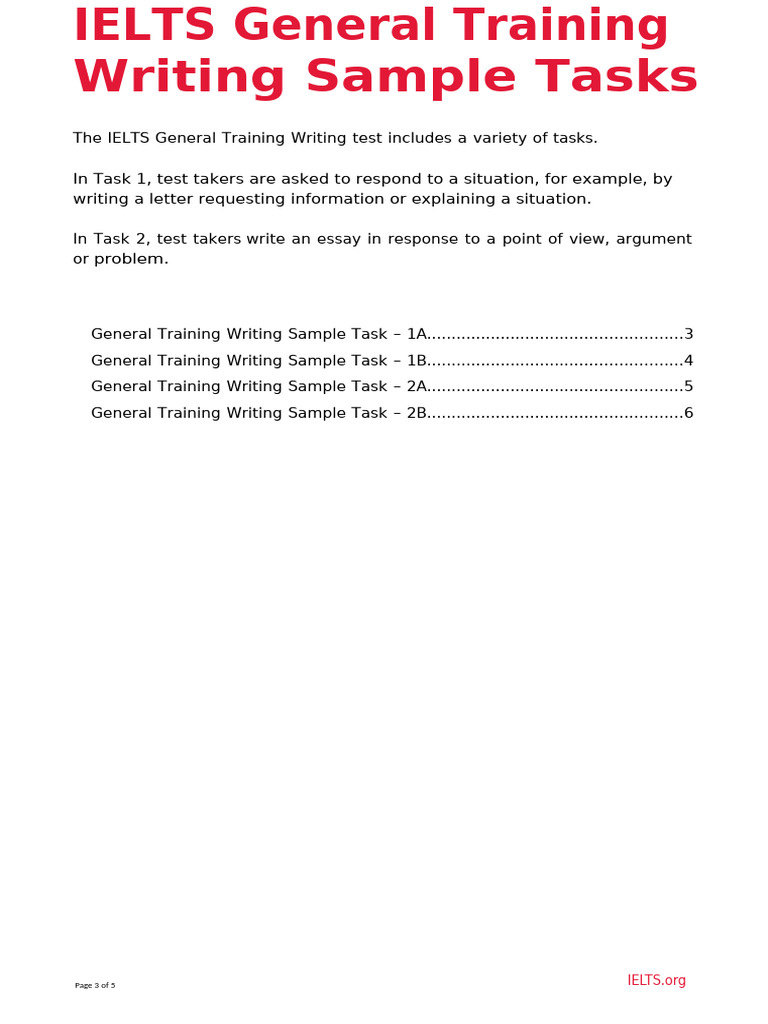 IELTS General Training Writing Sample Tasks

The IELTS General Training Writing test includes a variety of tasks.

In Task 1, test takers are asked to respond to a situation, for example, by writing a letter requesting information or explaining a situation.

In Task 2, test takers write an essay in response to a point of view, argument or problem.

General Training Writing Sample Task – 1A....................................................3
General Training Writing Sample Task – 1B....................................................4
General Training Writing Sample Task – 2A....................................................5
General Training Writing Sample Task – 2B....................................................6

Page 3 of 5

IELTS.org